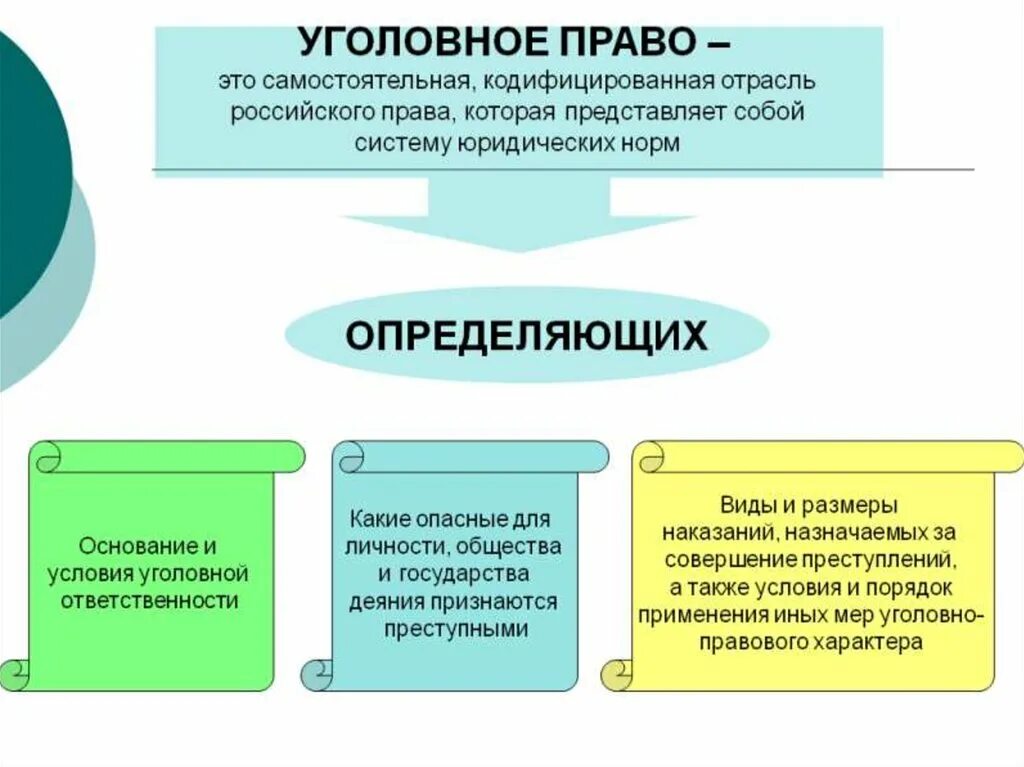 УГОЛОВНОЕ ПРАВО –
это самостоятельная, кодифицированная отрасль российского права, которая представляет собой систему юридических норм

ОПРЕДЕЛЯЮЩИХ

Основание и условия уголовной ответственности

Какие опасные для личности, общества и государства деяния признаются преступными

Виды и размеры наказаний, назначаемых за совершение преступлений, а также условия и порядок применения иных мер уголовно-правового характера